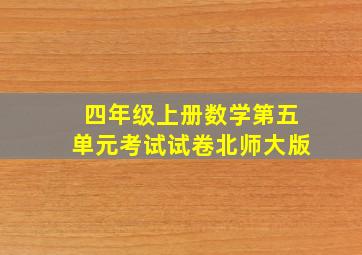 四年级上册数学第五单元考试试卷北师大版